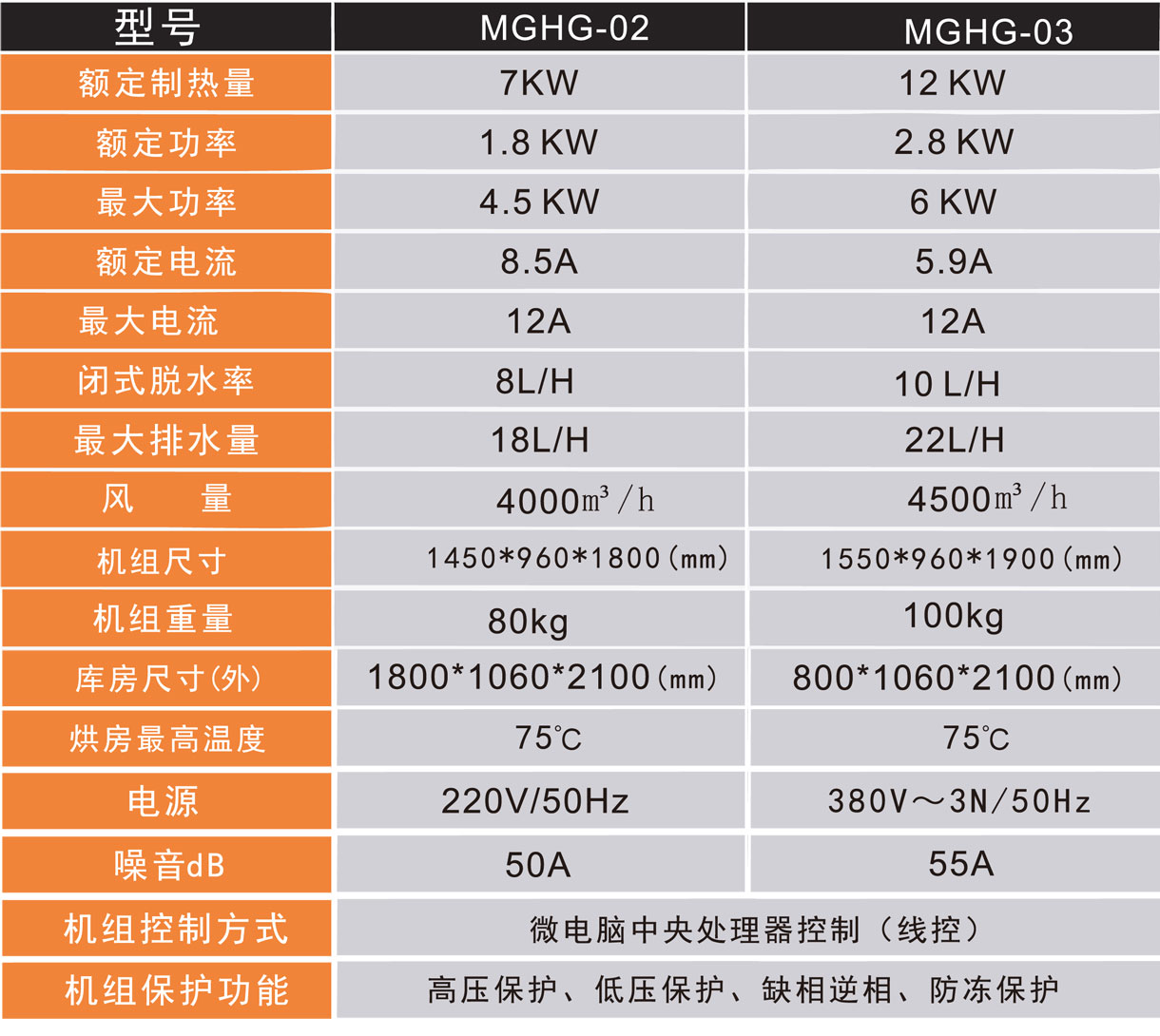 | 型号 | MGHG-02 | MGHG-03 |
|---|---|---|
| 额定制热量 | 7KW | 12 KW |
| 额定功率 | 1.8 KW | 2.8 KW |
| 最大功率 | 4.5 KW | 6 KW |
| 额定电流 | 8.5A | 5.9A |
| 最大电流 | 12A | 12A |
| 闭式脱水率 | 8L/H | 10 L/H |
| 最大排水量 | 18L/H | 22L/H |
| 风 量 | 4000$m^3$/h | 4500$m^3$/h |
| 机组尺寸 | 1450*960*1800(mm) | 1550*960*1900(mm) |
| 机组重量 | 80kg | 100kg |
| 库房尺寸(外) | 1800*1060*2100(mm) | 800*1060*2100(mm) |
| 烘房最高温度 | 75℃ | 75℃ |
| 电源 | 220V/50Hz | 380V～3N/50Hz |
| 噪音dB | 50A | 55A |
| 机组控制方式 | 微电脑中央处理器控制（线控） | |
| 机组保护功能 | 高压保护、低压保护、缺相逆相、防冻保护 | |